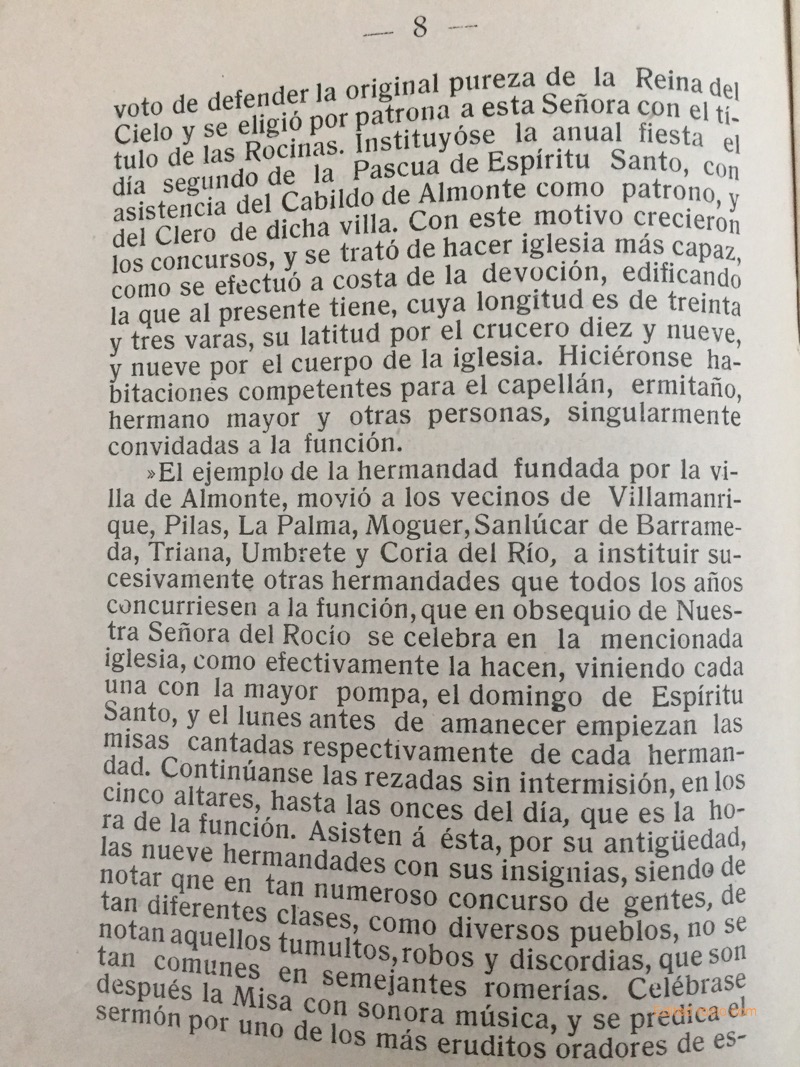 — 8 —

voto de defender la original pureza de la Reina del Cielo y se eligió por patrona a esta Señora con el título de las Rocinas. Instituyóse la anual fiesta el día segundo de la Pascua de Espíritu Santo, con asistencia del Cabildo de Almonte como patrono, y del Clero de dicha villa. Con este motivo crecieron los concursos, y se trató de hacer iglesia más capaz, como se efectuó a costa de la devoción, edificando la que al presente tiene, cuya longitud es de treinta y tres varas, su latitud por el crucero diez y nueve, y nueve por el cuerpo de la iglesia. Hiciéronse habitaciones competentes para el capellán, ermitaño, hermano mayor y otras personas, singularmente convidadas a la función.

»El ejemplo de la hermandad fundada por la villa de Almonte, movió a los vecinos de Villamanrique, Pilas, La Palma, Moguer, Sanlúcar de Barrameda, Triana, Umbrete y Coria del Río, a instituir sucesivamente otras hermandades que todos los años concurriesen a la función, que en obsequio de Nuestra Señora del Rocío se celebra en la mencionada iglesia, como efectivamente la hacen, viniendo cada una con la mayor pompa, el domingo de Espíritu Santo, y el lunes antes de amanecer empiezan las misas cantadas respectivamente de cada hermandad. Continúanse las rezadas sin intermisión, en los cinco altares, hasta las onces del día, que es la hora de la función. Asisten á ésta, por su antigüedad, las nueve hermandades con sus insignias, siendo de notar qne en tan numeroso concurso de gentes, de tan diferentes clases, como diversos pueblos, no se notan aquellos tumultos, robos y discordias, que son tan comunes en semejantes romerías. Celébrase después la Misa con sonora música, y se predica el sermón por uno de los más eruditos oradores de es-